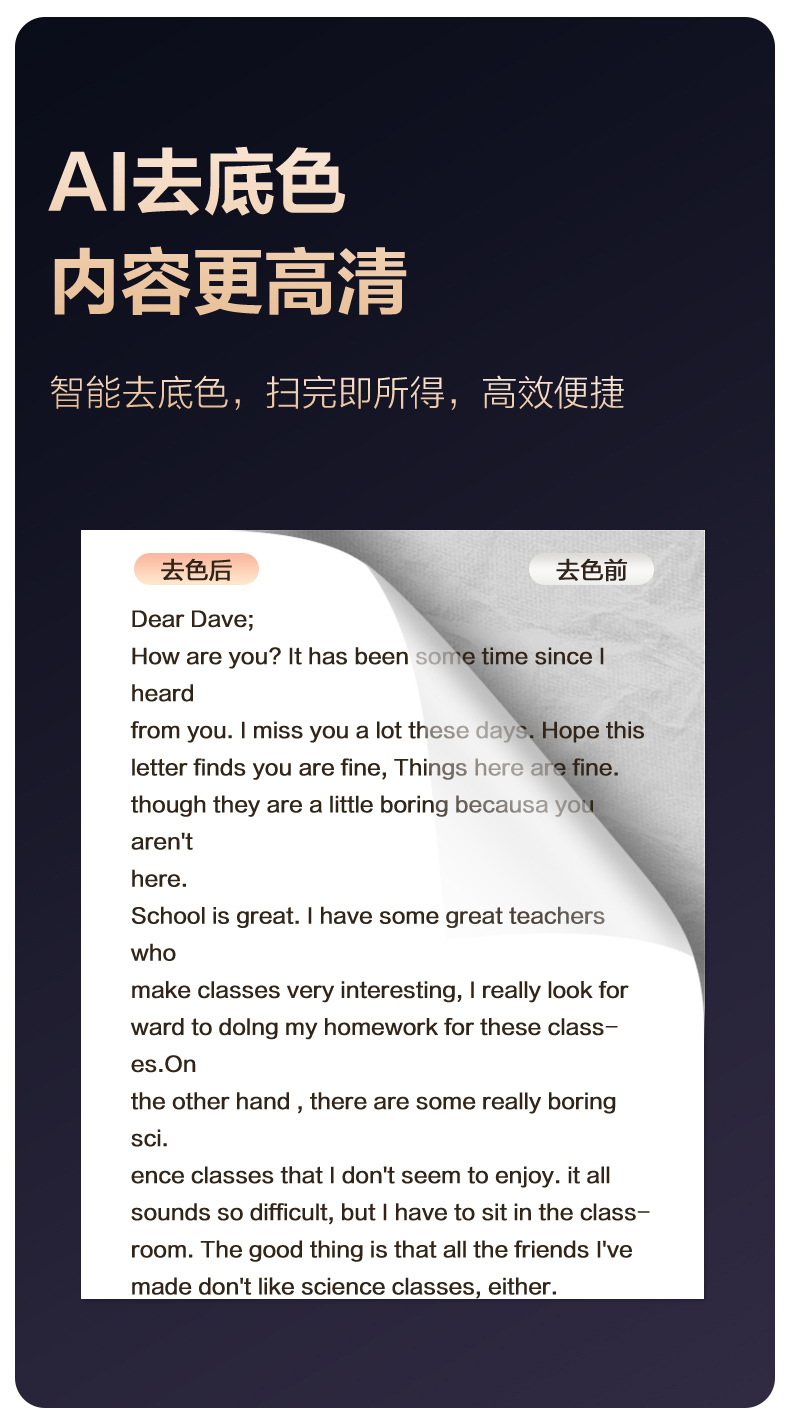 AI去底色
内容更高清

智能去底色，扫完即所得，高效便捷

去色后

去色前

Dear Dave;
How are you? It has been some time since I heard
from you. I miss you a lot these days. Hope this letter finds you are fine, Things here are fine. though they are a little boring becausa you aren't
here.
School is great. I have some great teachers who
make classes very interesting, I really look for ward to dolng my homework for these classes.On
the other hand , there are some really boring sci.
ence classes that I don't seem to enjoy. it all sounds so difficult, but I have to sit in the classroom. The good thing is that all the friends I've made don't like science classes, either.